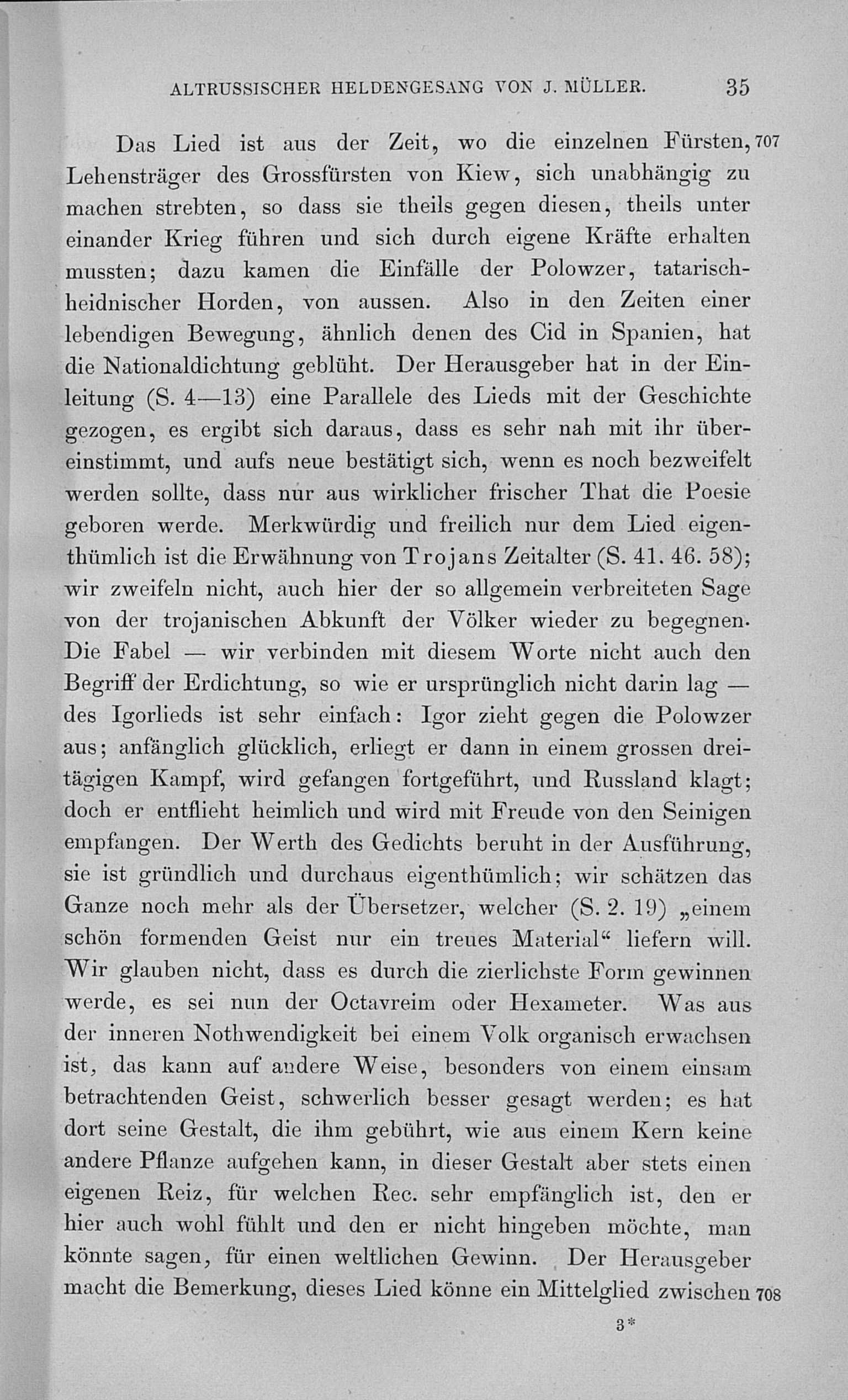 ALTRUSSISCHER HELDENGESANG VON J. MÜLLER. 35

Das Lied ist aus der Zeit, wo die einzelnen Fürsten, 707 Lehensträger des Grossfürsten von Kiew, sich unabhängig zu machen strebten, so dass sie theils gegen diesen, theils unter einander Krieg führen und sich durch eigene Kräfte erhalten mussten; dazu kamen die Einfälle der Polowzer, tatarisch-heidnischer Horden, von aussen. Also in den Zeiten einer lebendigen Bewegung, ähnlich denen des Cid in Spanien, hat die Nationaldichtung geblüht. Der Herausgeber hat in der Einleitung (S. 4—13) eine Parallele des Lieds mit der Geschichte gezogen, es ergibt sich daraus, dass es sehr nah mit ihr übereinstimmt, und aufs neue bestätigt sich, wenn es noch bezweifelt werden sollte, dass nur aus wirklicher frischer That die Poesie geboren werde. Merkwürdig und freilich nur dem Lied eigenthümlich ist die Erwähnung von Trojans Zeitalter (S. 41. 46. 58); wir zweifeln nicht, auch hier der so allgemein verbreiteten Sage von der trojanischen Abkunft der Völker wieder zu begegnen. Die Fabel — wir verbinden mit diesem Worte nicht auch den Begriff der Erdichtung, so wie er ursprünglich nicht darin lag — des Igorlieds ist sehr einfach: Igor zieht gegen die Polowzer aus; anfänglich glücklich, erliegt er dann in einem grossen dreitägigen Kampf, wird gefangen fortgeführt, und Russland klagt; doch er entflieht heimlich und wird mit Freude von den Seinigen empfangen. Der Werth des Gedichts beruht in der Ausführung, sie ist gründlich und durchaus eigenthümlich; wir schätzen das Ganze noch mehr als der Übersetzer, welcher (S. 2. 19) „einem schön formenden Geist nur ein treues Material“ liefern will. Wir glauben nicht, dass es durch die zierlichste Form gewinnen werde, es sei nun der Octavreim oder Hexameter. Was aus der inneren Nothwendigkeit bei einem Volk organisch erwachsen ist, das kann auf andere Weise, besonders von einem einsam betrachtenden Geist, schwerlich besser gesagt werden; es hat dort seine Gestalt, die ihm gebührt, wie aus einem Kern keine andere Pflanze aufgehen kann, in dieser Gestalt aber stets einen eigenen Reiz, für welchen Rec. sehr empfänglich ist, den er hier auch wohl fühlt und den er nicht hingeben möchte, man könnte sagen, für einen weltlichen Gewinn. Der Herausgeber macht die Bemerkung, dieses Lied könne ein Mittelglied zwischen 708

3*